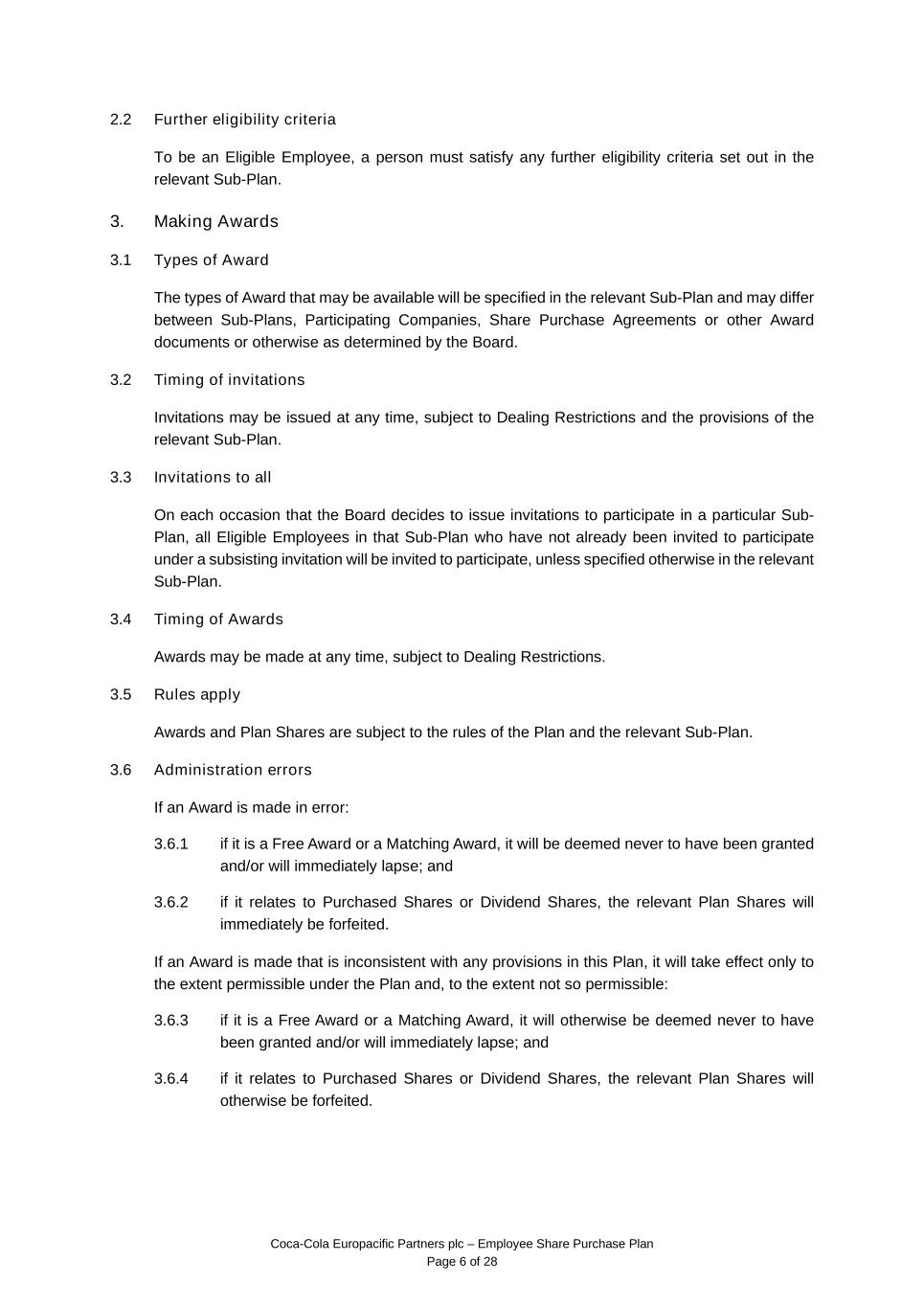 2.2 Further eligibility criteria

To be an Eligible Employee, a person must satisfy any further eligibility criteria set out in the relevant Sub-Plan.

3. Making Awards

3.1 Types of Award

The types of Award that may be available will be specified in the relevant Sub-Plan and may differ between Sub-Plans, Participating Companies, Share Purchase Agreements or other Award documents or otherwise as determined by the Board.

3.2 Timing of invitations

Invitations may be issued at any time, subject to Dealing Restrictions and the provisions of the relevant Sub-Plan.

3.3 Invitations to all

On each occasion that the Board decides to issue invitations to participate in a particular Sub-Plan, all Eligible Employees in that Sub-Plan who have not already been invited to participate under a subsisting invitation will be invited to participate, unless specified otherwise in the relevant Sub-Plan.

3.4 Timing of Awards

Awards may be made at any time, subject to Dealing Restrictions.

3.5 Rules apply

Awards and Plan Shares are subject to the rules of the Plan and the relevant Sub-Plan.

3.6 Administration errors

If an Award is made in error:

3.6.1 if it is a Free Award or a Matching Award, it will be deemed never to have been granted and/or will immediately lapse; and

3.6.2 if it relates to Purchased Shares or Dividend Shares, the relevant Plan Shares will immediately be forfeited.

If an Award is made that is inconsistent with any provisions in this Plan, it will take effect only to the extent permissible under the Plan and, to the extent not so permissible:

3.6.3 if it is a Free Award or a Matching Award, it will otherwise be deemed never to have been granted and/or will immediately lapse; and

3.6.4 if it relates to Purchased Shares or Dividend Shares, the relevant Plan Shares will otherwise be forfeited.

Coca-Cola Europacific Partners plc – Employee Share Purchase Plan
Page 6 of 28